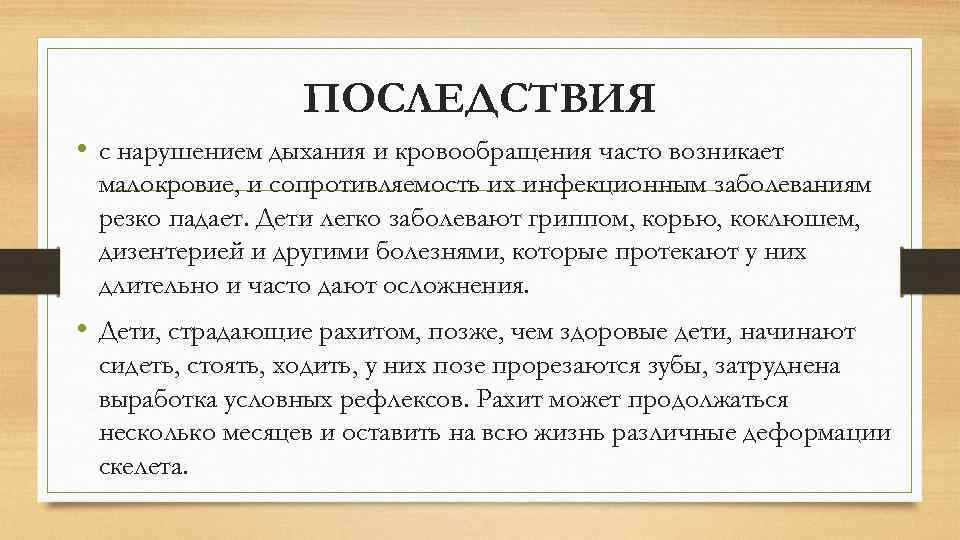 ПОСЛЕДСТВИЯ

• с нарушением дыхания и кровообращения часто возникает малокровие, и сопротивляемость их инфекционным заболеваниям резко падает. Дети легко заболевают гриппом, корью, коклюшем, дизентерией и другими болезнями, которые протекают у них длительно и часто дают осложнения.

• Дети, страдающие рахитом, позже, чем здоровые дети, начинают сидеть, стоять, ходить, у них позе прорезаются зубы, затруднена выработка условных рефлексов. Рахит может продолжаться несколько месяцев и оставить на всю жизнь различные деформации скелета.